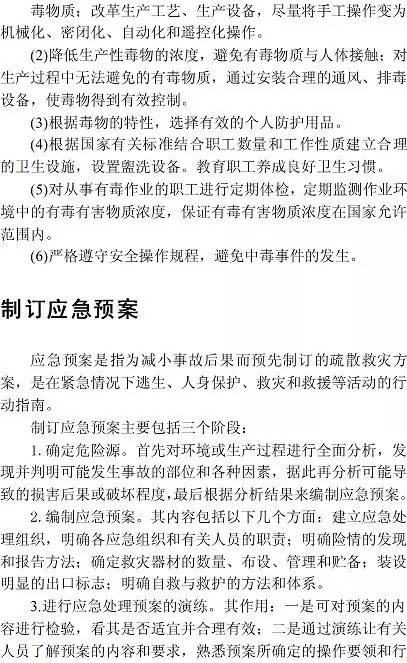 毒物质；改革生产工艺、生产设备，尽量将手工操作变为机械化、密闭化、自动化和遥控化操作。

(2)降低生产性毒物的浓度，避免有毒物质与人体接触；对生产过程中无法避免的有毒物质，通过安装合理的通风、排毒设备，使毒物得到有效控制。

(3)根据毒物的特性，选择有效的个人防护用品。

(4)根据国家有关标准结合职工数量和工作性质建立合理的卫生设施，设置盥洗设备。教育职工养成良好卫生习惯。

(5)对从事有毒作业的职工进行定期体检，定期监测作业环境中的有毒有害物质浓度，保证有毒有害物质浓度在国家允许范围内。

(6)严格遵守安全操作规程，避免中毒事件的发生。

制订应急预案

应急预案是指为减小事故后果而预先制订的疏散救灾方案，是在紧急情况下逃生、人身保护、救灾和救援等活动的行动指南。

制订应急预案主要包括三个阶段：

1. 确定危险源。首先对环境或生产过程进行全面分析，发现并判明可能发生事故的部位和各种因素，据此再分析可能导致的损害后果或破坏程度，最后根据分析结果来编制应急预案。

2. 编制应急预案。其内容包括以下几个方面：建立应急处理组织，明确各应急组织和有关人员的职责；明确险情的发现和报告方法；确定救灾器材的数量、布设、管理和贮备；装设明显的出口标志；明确自救与救护的方法和体系。

3.进行应急处理预案的演练。其作用：一是可对预案的内容进行检验，看其是否适宜并合理有效；二是通过演练让有关人员了解预案的内容和要求，熟悉预案所确定的操作要领和行